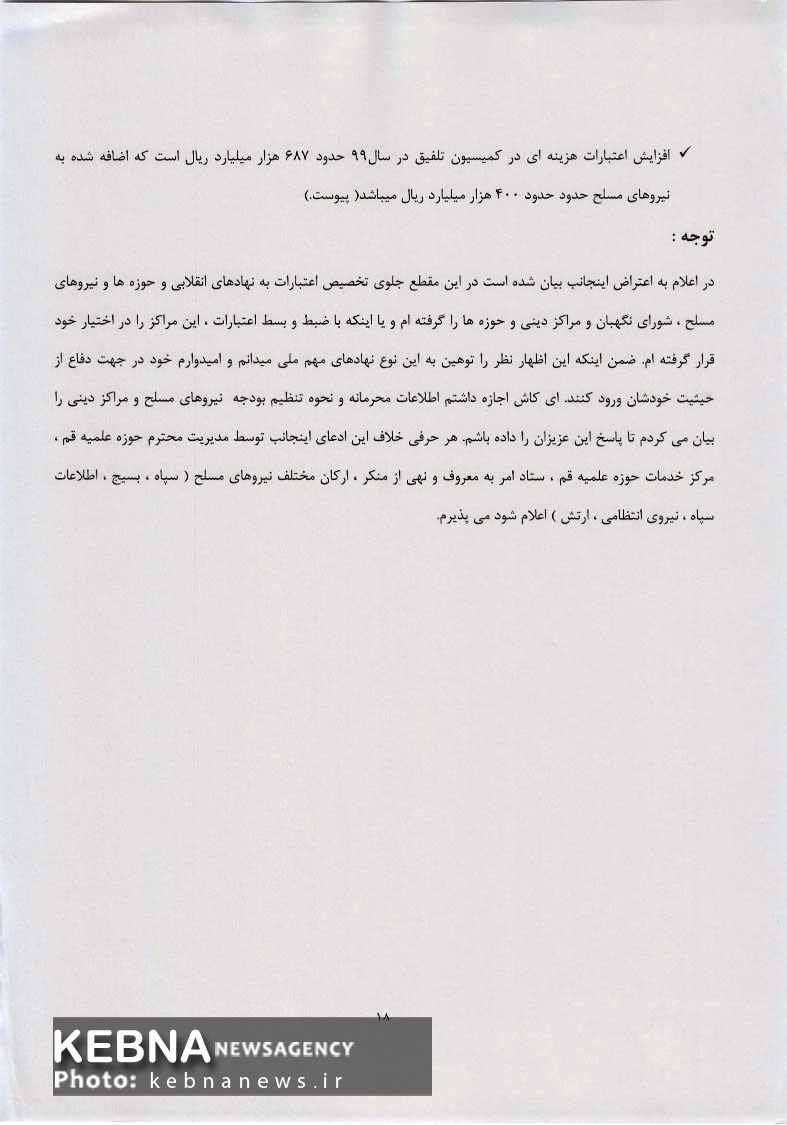 ✓ افزایش اعتبارات هزینه ای در کمیسیون تلفیق در سال۹۹ حدود ۶۸۷ هزار میلیارد ریال است که اضافه شده به نیروهای مسلح حدود حدود ۴۰۰ هزار میلیارد ریال میباشد( پیوست.)

توجه :

در اعلام به اعتراض اینجانب بیان شده است در این مقطع جلوی تخصیص اعتبارات به نهادهای انقلابی و حوزه ها و نیروهای مسلح ، شورای نگهبان و مراکز دینی و حوزه ها را گرفته ام و یا اینکه با ضبط و بسط اعتبارات ، این مراکز را در اختیار خود قرار گرفته ام. ضمن اینکه این اظهار نظر را توهین به این نوع نهادهای مهم ملی میدانم و امیدوارم خود در جهت دفاع از حیثیت خودشان ورود کنند. ای کاش اجازه داشتم اطلاعات محرمانه و نحوه تنظیم بودجه نیروهای مسلح و مراکز دینی را بیان می کردم تا پاسخ این عزیزان را داده باشم. هر حرفی خلاف این ادعای اینجانب توسط مدیریت محترم حوزه علمیه قم ، مرکز خدمات حوزه علمیه قم ، ستاد امر به معروف و نهی از منکر ، ارکان مختلف نیروهای مسلح ( سپاه ، بسیج ، اطلاعات سپاه ، نیروی انتظامی ، ارتش ) اعلام شود می پذیرم.

۱۸

KEBNA NEWSAGENCY
Photo: kebnanews.ir